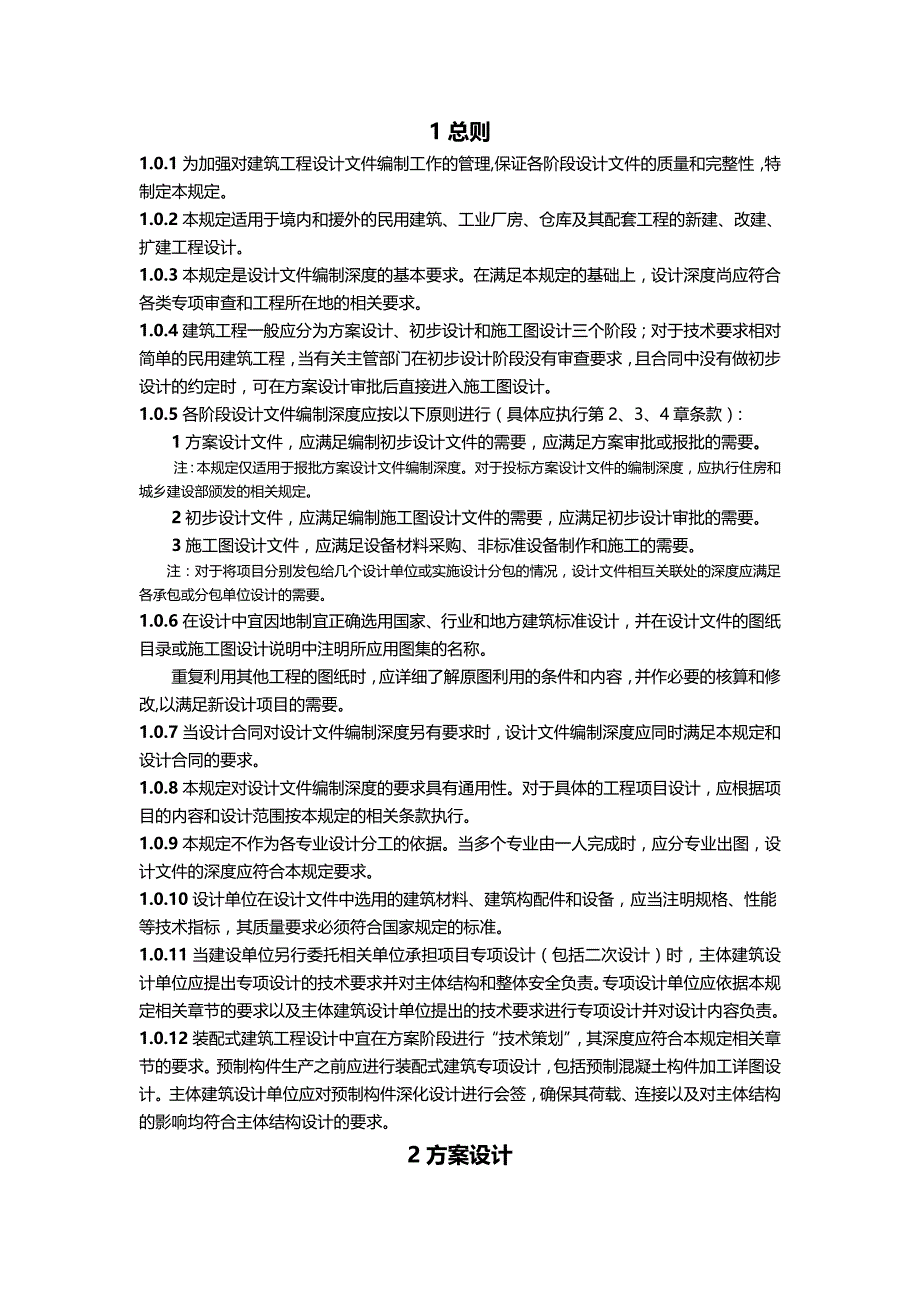 1 总则

1.0.1 为加强对建筑工程设计文件编制工作的管理,保证各阶段设计文件的质量和完整性，特制定本规定。

1.0.2 本规定适用于境内和援外的民用建筑、工业厂房、仓库及其配套工程的新建、改建、扩建工程设计。

1.0.3 本规定是设计文件编制深度的基本要求。在满足本规定的基础上，设计深度尚应符合各类专项审查和工程所在地的相关要求。

1.0.4 建筑工程一般应分为方案设计、初步设计和施工图设计三个阶段；对于技术要求相对简单的民用建筑工程，当有关主管部门在初步设计阶段没有审查要求，且合同中没有做初步设计的约定时，可在方案设计审批后直接进入施工图设计。

1.0.5 各阶段设计文件编制深度应按以下原则进行（具体应执行第 2、3、4 章条款）：

1 方案设计文件，应满足编制初步设计文件的需要，应满足方案审批或报批的需要。

注：本规定仅适用于报批方案设计文件编制深度。对于投标方案设计文件的编制深度，应执行住房和城乡建设部颁发的相关规定。

2 初步设计文件，应满足编制施工图设计文件的需要，应满足初步设计审批的需要。

3 施工图设计文件，应满足设备材料采购、非标准设备制作和施工的需要。

注：对于将项目分别发包给几个设计单位或实施设计分包的情况，设计文件相互关联处的深度应满足各承包或分包单位设计的需要。

1.0.6 在设计中宜因地制宜正确选用国家、行业和地方建筑标准设计，并在设计文件的图纸目录或施工图设计说明中注明所应用图集的名称。

重复利用其他工程的图纸时，应详细了解原图利用的条件和内容，并作必要的核算和修改,以满足新设计项目的需要。

1.0.7 当设计合同对设计文件编制深度另有要求时，设计文件编制深度应同时满足本规定和设计合同的要求。

1.0.8 本规定对设计文件编制深度的要求具有通用性。对于具体的工程项目设计，应根据项目的内容和设计范围按本规定的相关条款执行。

1.0.9 本规定不作为各专业设计分工的依据。当多个专业由一人完成时，应分专业出图，设计文件的深度应符合本规定要求。

1.0.10 设计单位在设计文件中选用的建筑材料、建筑构配件和设备，应当注明规格、性能等技术指标，其质量要求必须符合国家规定的标准。

1.0.11 当建设单位另行委托相关单位承担项目专项设计（包括二次设计）时，主体建筑设计单位应提出专项设计的技术要求并对主体结构和整体安全负责。专项设计单位应依据本规定相关章节的要求以及主体建筑设计单位提出的技术要求进行专项设计并对设计内容负责。

1.0.12 装配式建筑工程设计中宜在方案阶段进行“技术策划”，其深度应符合本规定相关章节的要求。预制构件生产之前应进行装配式建筑专项设计，包括预制混凝土构件加工详图设计。主体建筑设计单位应对预制构件深化设计进行会签，确保其荷载、连接以及对主体结构的影响均符合主体结构设计的要求。

2 方案设计